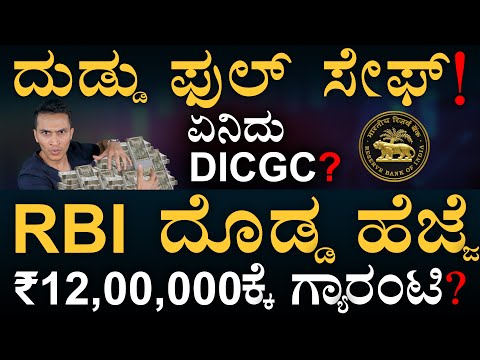 ದುಡ್ಡು ಫುಲ್ ಸೇಫ್!

ಏನಿದು DICGC?

भारतीय रिज़र्व बैंक RESERVE BANK OF INDIA

RBI ದೊಡ್ಡ ಹೆಜ್ಜೆ

₹12,00,000ಕ್ಕೆ ಗ್ಯಾರಂಟಿ?